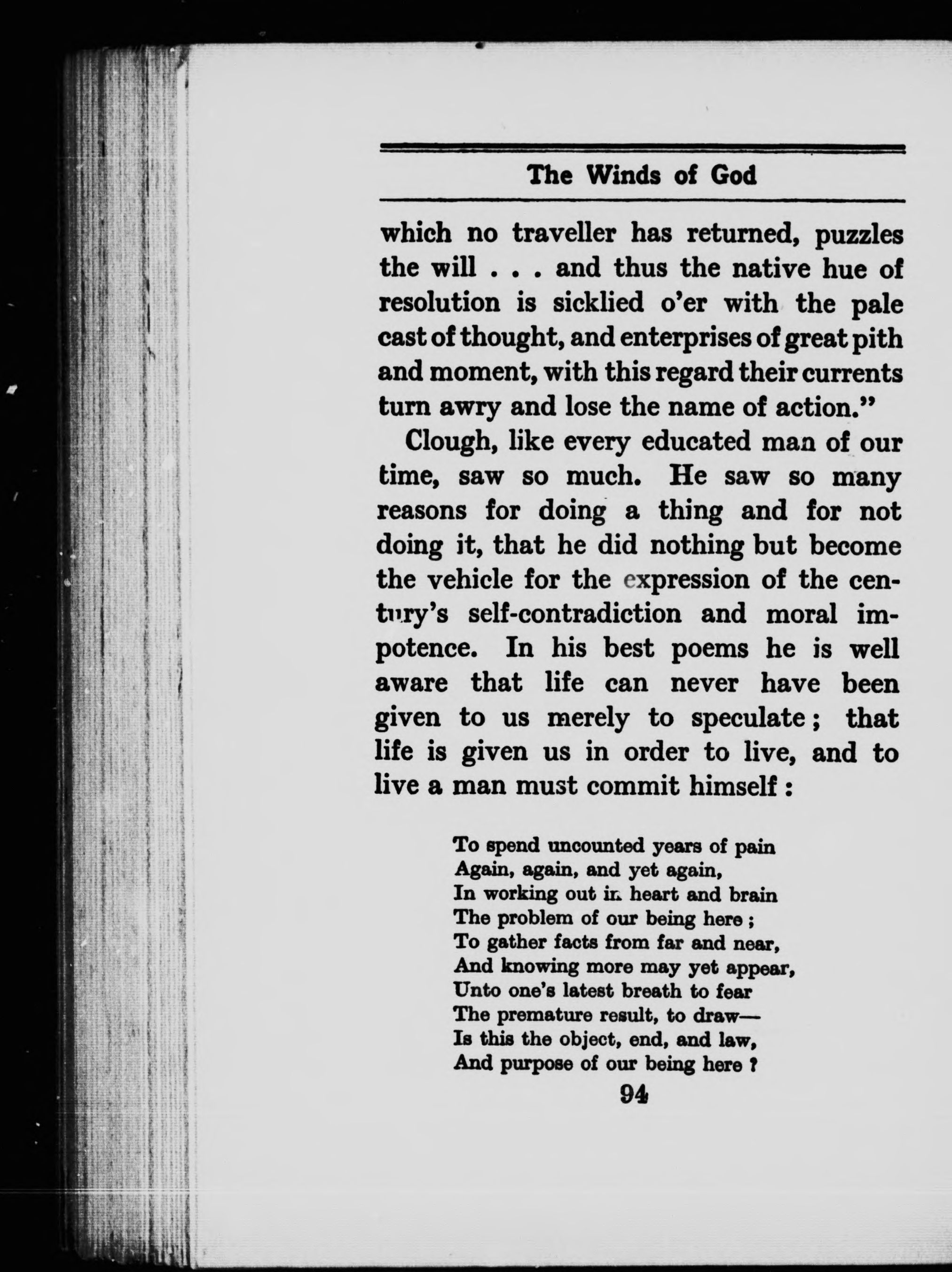 The Winds of God

which no traveller has returned, puzzles the will . . . and thus the native hue of resolution is sicklied o'er with the pale cast of thought, and enterprises of great pith and moment, with this regard their currents turn awry and lose the name of action."

Clough, like every educated man of our time, saw so much. He saw so many reasons for doing a thing and for not doing it, that he did nothing but become the vehicle for the expression of the century's self-contradiction and moral impotence. In his best poems he is well aware that life can never have been given to us merely to speculate; that life is given us in order to live, and to live a man must commit himself:

To spend uncounted years of pain
Again, again, and yet again,
In working out in heart and brain
The problem of our being here;
To gather facts from far and near,
And knowing more may yet appear,
Unto one's latest breath to fear
The premature result, to draw—
Is this the object, end, and law,
And purpose of our being here?

94